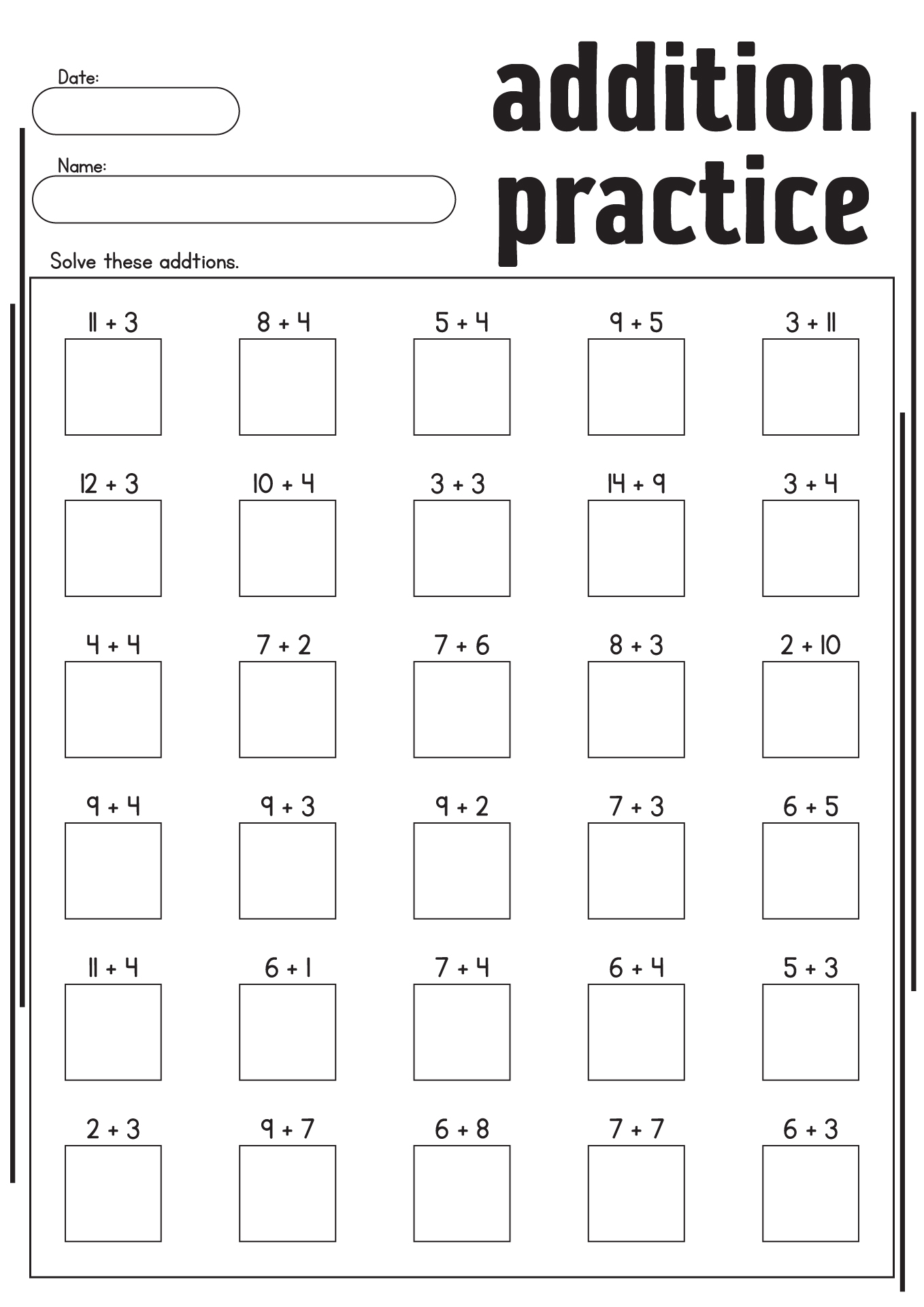 Date:

Name:

addition practice

Solve these addtions.

$11 + 3$  $8 + 4$  $5 + 4$  $9 + 5$  $3 + 11$

$12 + 3$  $10 + 4$  $3 + 3$  $14 + 9$  $3 + 4$

$4 + 4$  $7 + 2$  $7 + 6$  $8 + 3$  $2 + 10$

$9 + 4$  $9 + 3$  $9 + 2$  $7 + 3$  $6 + 5$

$11 + 4$  $6 + 1$  $7 + 4$  $6 + 4$  $5 + 3$

$2 + 3$  $9 + 7$  $6 + 8$  $7 + 7$  $6 + 3$